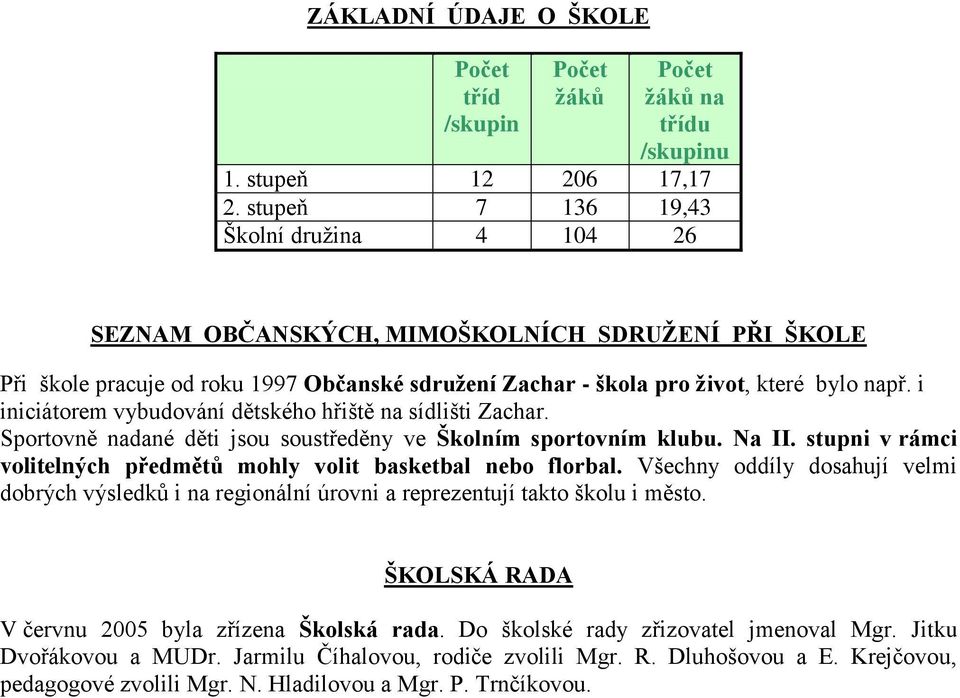 ZÁKLADNÍ ÚDAJE O ŠKOLE

| | Počet tříd /skupin | Počet žáků | Počet žáků na třídu /skupinu |
|---|---|---|---|
| 1. stupeň | 12 | 206 | 17,17 |
| 2. stupeň | 7 | 136 | 19,43 |
| Školní družina | 4 | 104 | 26 |

SEZNAM OBČANSKÝCH, MIMOŠKOLNÍCH SDRUŽENÍ PŘI ŠKOLE

Při škole pracuje od roku 1997 Občanské sdružení Zachar - škola pro život, které bylo např. i iniciátorem vybudování dětského hřiště na sídlišti Zachar.
Sportovně nadané děti jsou soustředěny ve Školním sportovním klubu. Na II. stupni v rámci volitelných předmětů mohly volit basketbal nebo florbal. Všechny oddíly dosahují velmi dobrých výsledků i na regionální úrovni a reprezentují takto školu i město.

ŠKOLSKÁ RADA

V červnu 2005 byla zřízena Školská rada. Do školské rady zřizovatel jmenoval Mgr. Jitku Dvořákovou a MUDr. Jarmilu Číhalovou, rodiče zvolili Mgr. R. Dluhošovou a E. Krejčovou, pedagogové zvolili Mgr. N. Hladilovou a Mgr. P. Trnčíkovou.